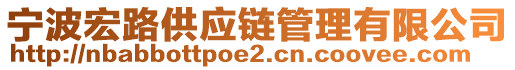 宁波宏路供应链管理有限公司
http://nbabbottpoe2.cn.coovee.com